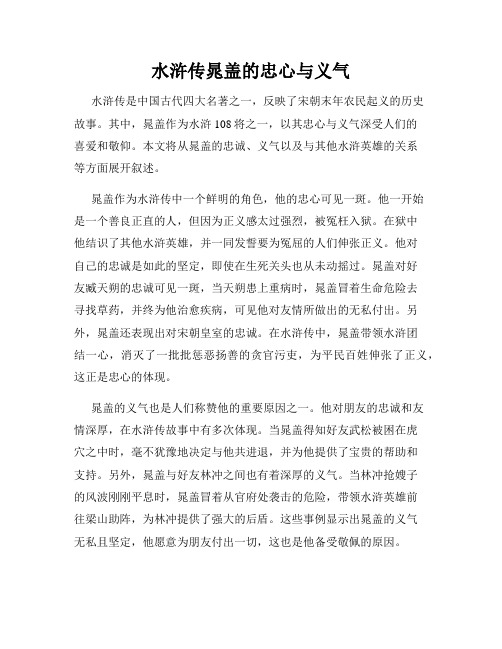 水浒传晁盖的忠心与义气

水浒传是中国古代四大名著之一，反映了宋朝末年农民起义的历史故事。其中，晁盖作为水浒108将之一，以其忠心与义气深受人们的喜爱和敬仰。本文将从晁盖的忠诚、义气以及与其他水浒英雄的关系等方面展开叙述。

晁盖作为水浒传中一个鲜明的角色，他的忠心可见一斑。他一开始是一个善良正直的人，但因为正义感太过强烈，被冤枉入狱。在狱中他结识了其他水浒英雄，并一同发誓要为冤屈的人们伸张正义。他对自己的忠诚是如此的坚定，即使在生死关头也从未动摇过。晁盖对好友臧天朔的忠诚可见一斑，当天朔患上重病时，晁盖冒着生命危险去寻找草药，并终为他治愈疾病，可见他对友情所做出的无私付出。另外，晁盖还表现出对宋朝皇室的忠诚。在水浒传中，晁盖带领水浒团结一心，消灭了一批批惩恶扬善的贪官污吏，为平民百姓伸张了正义，这正是忠心的体现。

晁盖的义气也是人们称赞他的重要原因之一。他对朋友的忠诚和友情深厚，在水浒传故事中有多次体现。当晁盖得知好友武松被困在虎穴之中时，毫不犹豫地决定与他共进退，并为他提供了宝贵的帮助和支持。另外，晁盖与好友林冲之间也有着深厚的义气。当林冲抢嫂子的风波刚刚平息时，晁盖冒着从官府处袭击的危险，带领水浒英雄前往梁山助阵，为林冲提供了强大的后盾。这些事例显示出晁盖的义气无私且坚定，他愿意为朋友付出一切，这也是他备受敬佩的原因。